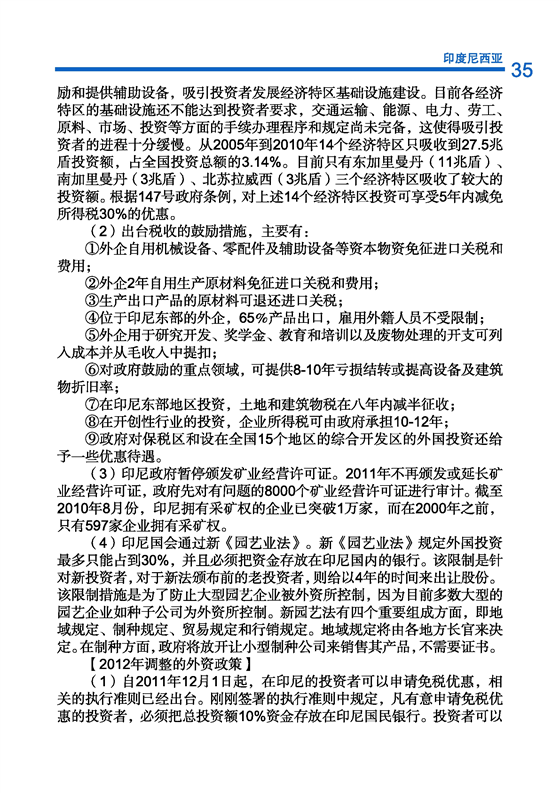 印度尼西亚 35

励和提供辅助设备，吸引投资者发展经济特区基础设施建设。目前各经济特区的基础设施还不能达到投资者要求，交通运输、能源、电力、劳工、原料、市场、投资等方面的手续办理程序和规定尚未完备，这使得吸引投资者的进程十分缓慢。从2005年到2010年14个经济特区只吸收到27.5兆盾投资额，占全国投资总额的3.14%。目前只有东加里曼丹（11兆盾）、南加里曼丹（3兆盾）、北苏拉威西（3兆盾）三个经济特区吸收了较大的投资额。根据147号政府条例，对上述14个经济特区投资可享受5年内减免所得税30%的优惠。

（2）出台税收的鼓励措施，主要有：

①外企自用机械设备、零配件及辅助设备等资本物资免征进口关税和费用；

②外企2年自用生产原材料免征进口关税和费用；

③生产出口产品的原材料可退还进口关税；

④位于印尼东部的外企，65%产品出口，雇用外籍人员不受限制；

⑤外企用于研究开发、奖学金、教育和培训以及废物处理的开支可列入成本并从毛收入中提扣；

⑥对政府鼓励的重点领域，可提供8-10年亏损结转或提高设备及建筑物折旧率；

⑦在印尼东部地区投资，土地和建筑物税在八年内减半征收；

⑧在开创性行业的投资，企业所得税可由政府承担10-12年；

⑨政府对保税区和设在全国15个地区的综合开发区的外国投资还给予一些优惠待遇。

（3）印尼政府暂停颁发矿业经营许可证。2011年不再颁发或延长矿业经营许可证，政府先对有问题的8000个矿业经营许可证进行审计。截至2010年8月份，印尼拥有采矿权的企业已突破1万家，而在2000年之前，只有597家企业拥有采矿权。

（4）印尼国会通过新《园艺业法》。新《园艺业法》规定外国投资最多只能占到30%，并且必须把资金存放在印尼国内的银行。该限制是针对新投资者，对于新法颁布前的老投资者，则给以4年的时间来出让股份。该限制措施是为了防止大型园艺企业被外资所控制，因为目前多数大型的园艺企业如种子公司为外资所控制。新园艺法有四个重要组成方面，即地域规定、制种规定、贸易规定和行销规定。地域规定将由各地方长官来决定。在制种方面，政府将放开让小型制种公司来销售其产品，不需要证书。

【2012年调整的外资政策】

（1）自2011年12月1日起，在印尼的投资者可以申请免税优惠，相关的执行准则已经出台。刚刚签署的执行准则中规定，凡有意申请免税优惠的投资者，必须把总投资额10%资金存放在印尼国民银行。投资者可以